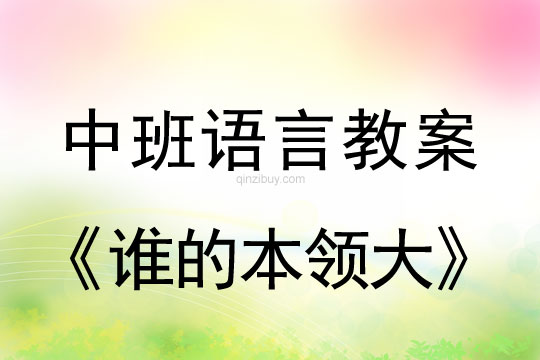 中班语言教案
qinzibuy.com
《谁的本领大》